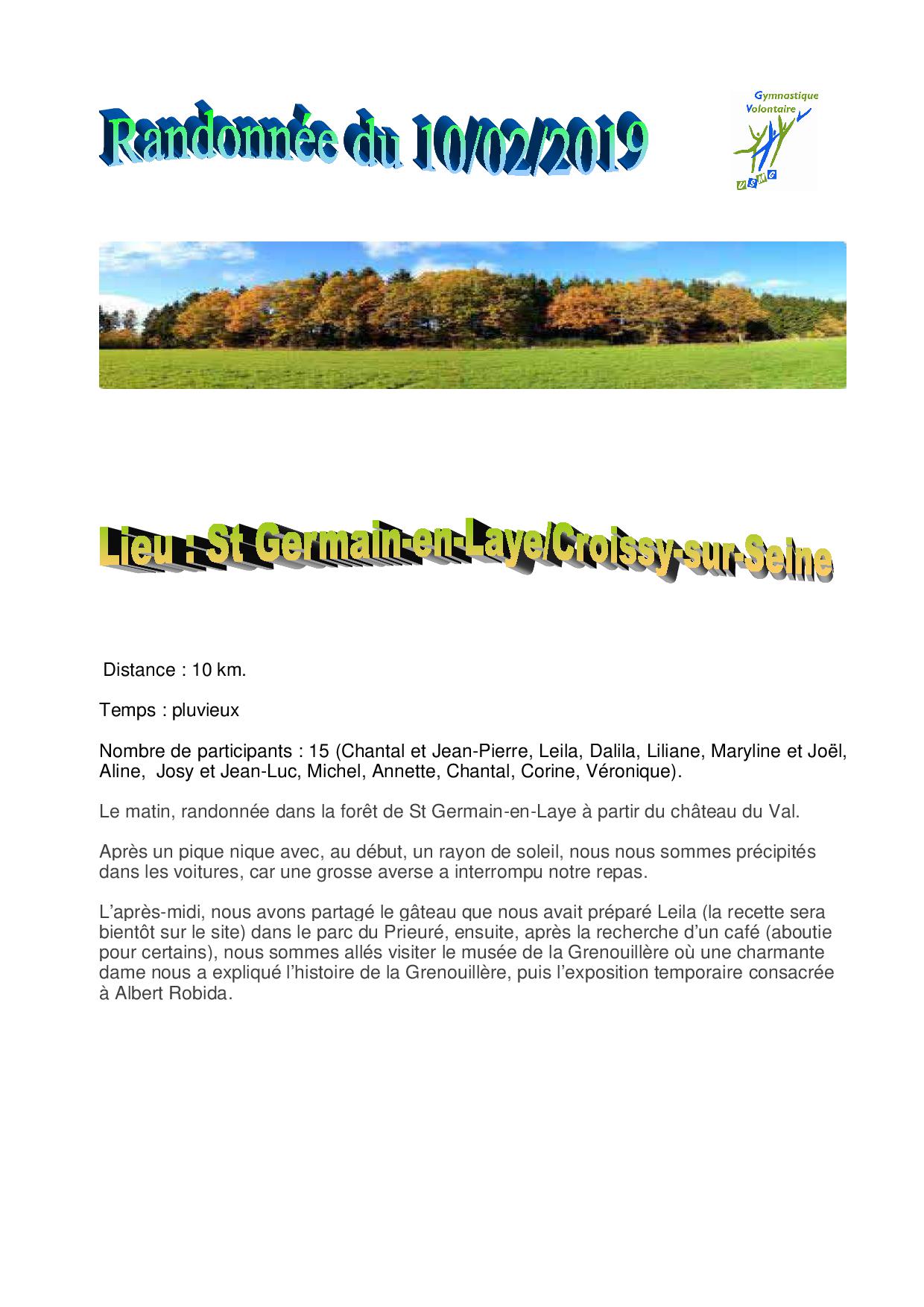 Randonnée du 10/02/2019

Gymnastique
Volontaire

Lieu : St Germain-en-Laye/Croissy-sur-Seine

Distance : 10 km.

Temps : pluvieux

Nombre de participants : 15 (Chantal et Jean-Pierre, Leila, Dalila, Liliane, Maryline et Joël, Aline, Josy et Jean-Luc, Michel, Annette, Chantal, Corine, Véronique).

Le matin, randonnée dans la forêt de St Germain-en-Laye à partir du château du Val.

Après un pique nique avec, au début, un rayon de soleil, nous nous sommes précipités dans les voitures, car une grosse averse a interrompu notre repas.

L'après-midi, nous avons partagé le gâteau que nous avait préparé Leila (la recette sera bientôt sur le site) dans le parc du Prieuré, ensuite, après la recherche d'un café (aboutie pour certains), nous sommes allés visiter le musée de la Grenouillère où une charmante dame nous a expliqué l'histoire de la Grenouillère, puis l'exposition temporaire consacrée à Albert Robida.